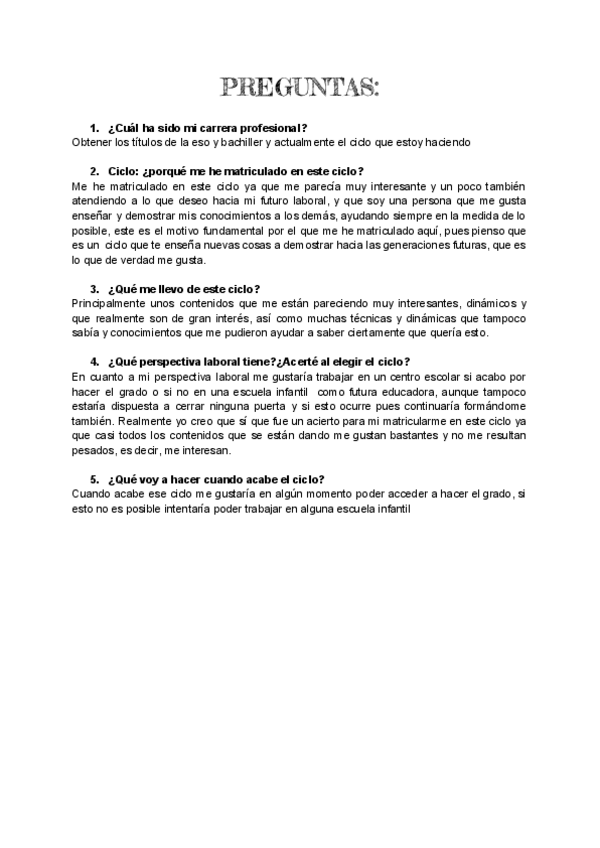 PREGUNTAS:

1. ¿Cuál ha sido mi carrera profesional?
Obtener los títulos de la eso y bachiller y actualmente el ciclo que estoy haciendo

2. Ciclo: ¿porqué me he matriculado en este ciclo?
Me he matriculado en este ciclo ya que me parecía muy interesante y un poco también atendiendo a lo que deseo hacia mi futuro laboral, y que soy una persona que me gusta enseñar y demostrar mis conocimientos a los demás, ayudando siempre en la medida de lo posible, este es el motivo fundamental por el que me he matriculado aquí, pues pienso que es un ciclo que te enseña nuevas cosas a demostrar hacia las generaciones futuras, que es lo que de verdad me gusta.

3. ¿Qué me llevo de este ciclo?
Principalmente unos contenidos que me están pareciendo muy interesantes, dinámicos y que realmente son de gran interés, así como muchas técnicas y dinámicas que tampoco sabía y conocimientos que me pudieron ayudar a saber ciertamente que quería esto.

4. ¿Qué perspectiva laboral tiene?¿Acerté al elegir el ciclo?
En cuanto a mi perspectiva laboral me gustaría trabajar en un centro escolar si acabo por hacer el grado o si no en una escuela infantil como futura educadora, aunque tampoco estaría dispuesta a cerrar ninguna puerta y si esto ocurre pues continuaría formándome también. Realmente yo creo que sí que fue un acierto para mi matricularme en este ciclo ya que casi todos los contenidos que se están dando me gustan bastantes y no me resultan pesados, es decir, me interesan.

5. ¿Qué voy a hacer cuando acabe el ciclo?
Cuando acabe ese ciclo me gustaría en algún momento poder acceder a hacer el grado, si esto no es posible intentaría poder trabajar en alguna escuela infantil